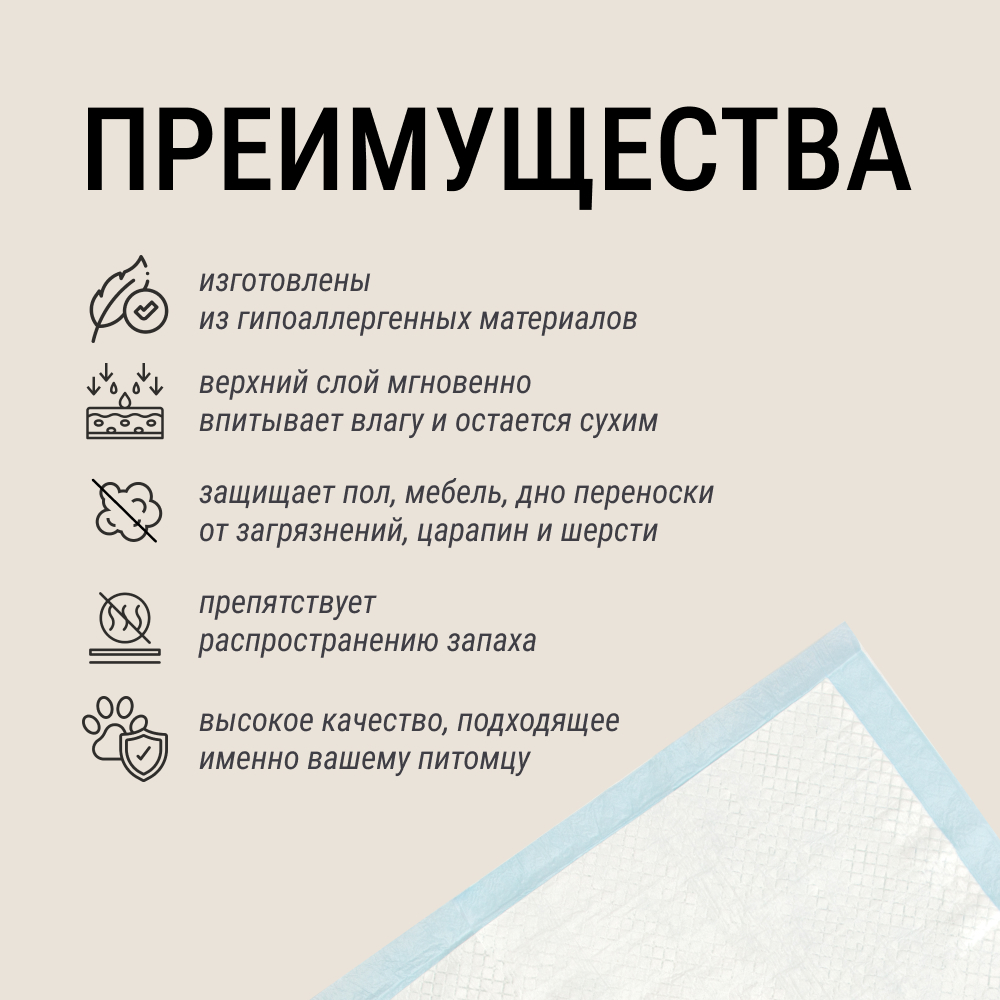 ПРЕИМУЩЕСТВА

изготовлены
из гипоаллергенных материалов

верхний слой мгновенно
впитывает влагу и остается сухим

защищает пол, мебель, дно переноски
от загрязнений, царапин и шерсти

препятствует
распространению запаха

высокое качество, подходящее
именно вашему питомцу